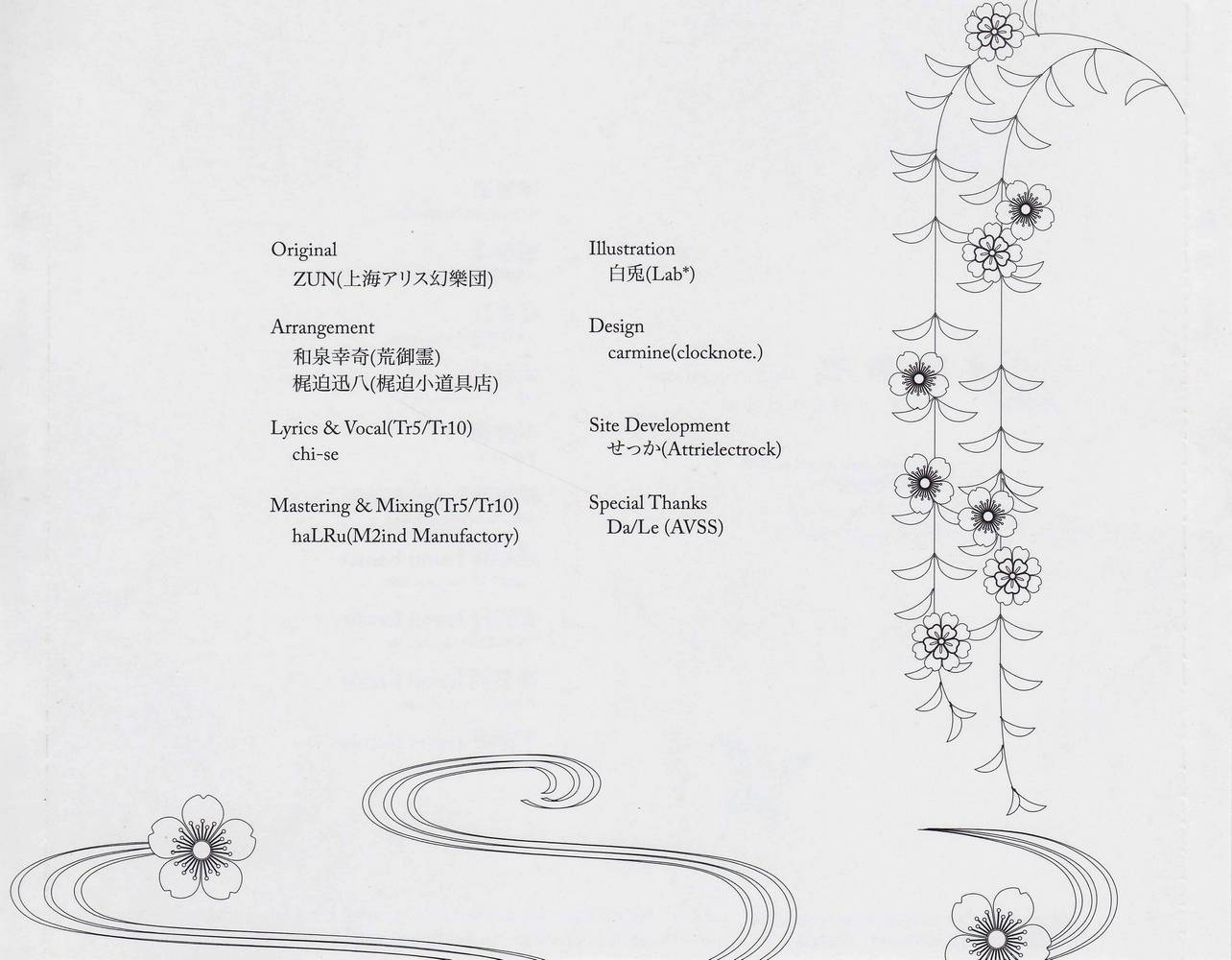 Original
ZUN(上海アリス幻樂団)

Arrangement
和泉幸奇(荒御霊)
梶迫迅八(梶迫小道具店)

Lyrics & Vocal(Tr5/Tr10)
chi-se

Mastering & Mixing(Tr5/Tr10)
haLRu(M2ind Manufactory)

Illustration
白兎(Lab*)

Design
carmine(clocknote.)

Site Development
せっか(Attrielectrock)

Special Thanks
Da/Le (AVSS)